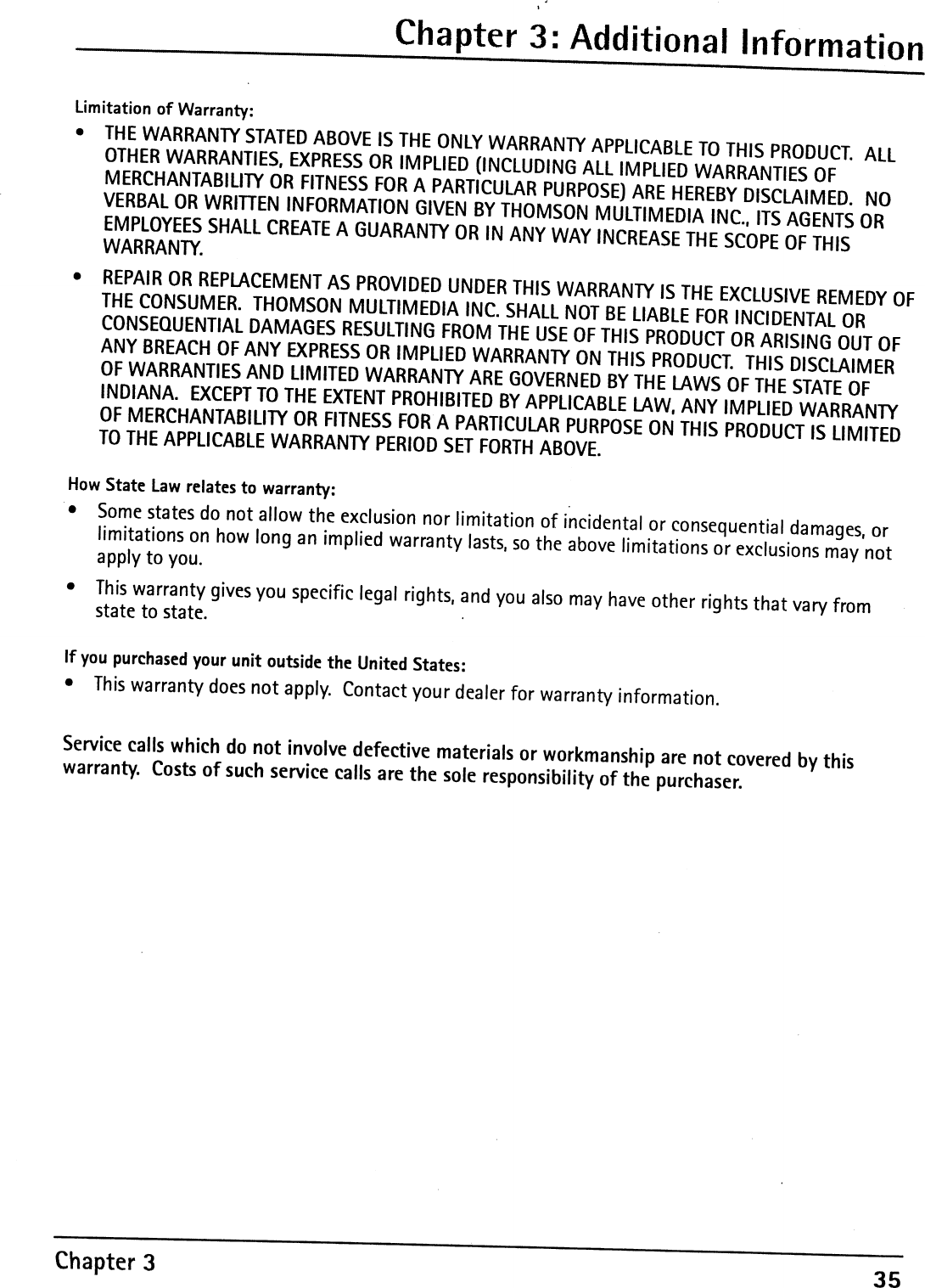 Chapter 3: Additional Information

Limitation of Warranty:

• THE WARRANTY STATED ABOVE IS THE ONLY WARRANTY APPLICABLE TO THIS PRODUCT. ALL OTHER WARRANTIES, EXPRESS OR IMPLIED (INCLUDING ALL IMPLIED WARRANTIES OF MERCHANTABILITY OR FITNESS FOR A PARTICULAR PURPOSE) ARE HEREBY DISCLAIMED. NO VERBAL OR WRITTEN INFORMATION GIVEN BY THOMSON MULTIMEDIA INC., ITS AGENTS OR EMPLOYEES SHALL CREATE A GUARANTY OR IN ANY WAY INCREASE THE SCOPE OF THIS WARRANTY.

• REPAIR OR REPLACEMENT AS PROVIDED UNDER THIS WARRANTY IS THE EXCLUSIVE REMEDY OF THE CONSUMER. THOMSON MULTIMEDIA INC. SHALL NOT BE LIABLE FOR INCIDENTAL OR CONSEQUENTIAL DAMAGES RESULTING FROM THE USE OF THIS PRODUCT OR ARISING OUT OF ANY BREACH OF ANY EXPRESS OR IMPLIED WARRANTY ON THIS PRODUCT. THIS DISCLAIMER OF WARRANTIES AND LIMITED WARRANTY ARE GOVERNED BY THE LAWS OF THE STATE OF INDIANA. EXCEPT TO THE EXTENT PROHIBITED BY APPLICABLE LAW, ANY IMPLIED WARRANTY OF MERCHANTABILITY OR FITNESS FOR A PARTICULAR PURPOSE ON THIS PRODUCT IS LIMITED TO THE APPLICABLE WARRANTY PERIOD SET FORTH ABOVE.

How State Law relates to warranty:

• Some states do not allow the exclusion nor limitation of incidental or consequential damages, or limitations on how long an implied warranty lasts, so the above limitations or exclusions may not apply to you.

• This warranty gives you specific legal rights, and you also may have other rights that vary from state to state.

If you purchased your unit outside the United States:

• This warranty does not apply. Contact your dealer for warranty information.

Service calls which do not involve defective materials or workmanship are not covered by this warranty. Costs of such service calls are the sole responsibility of the purchaser.

Chapter 3

35